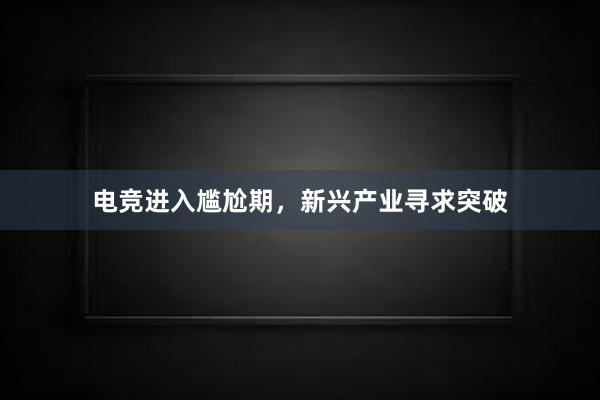 电竞进入尴尬期，新兴产业寻求突破